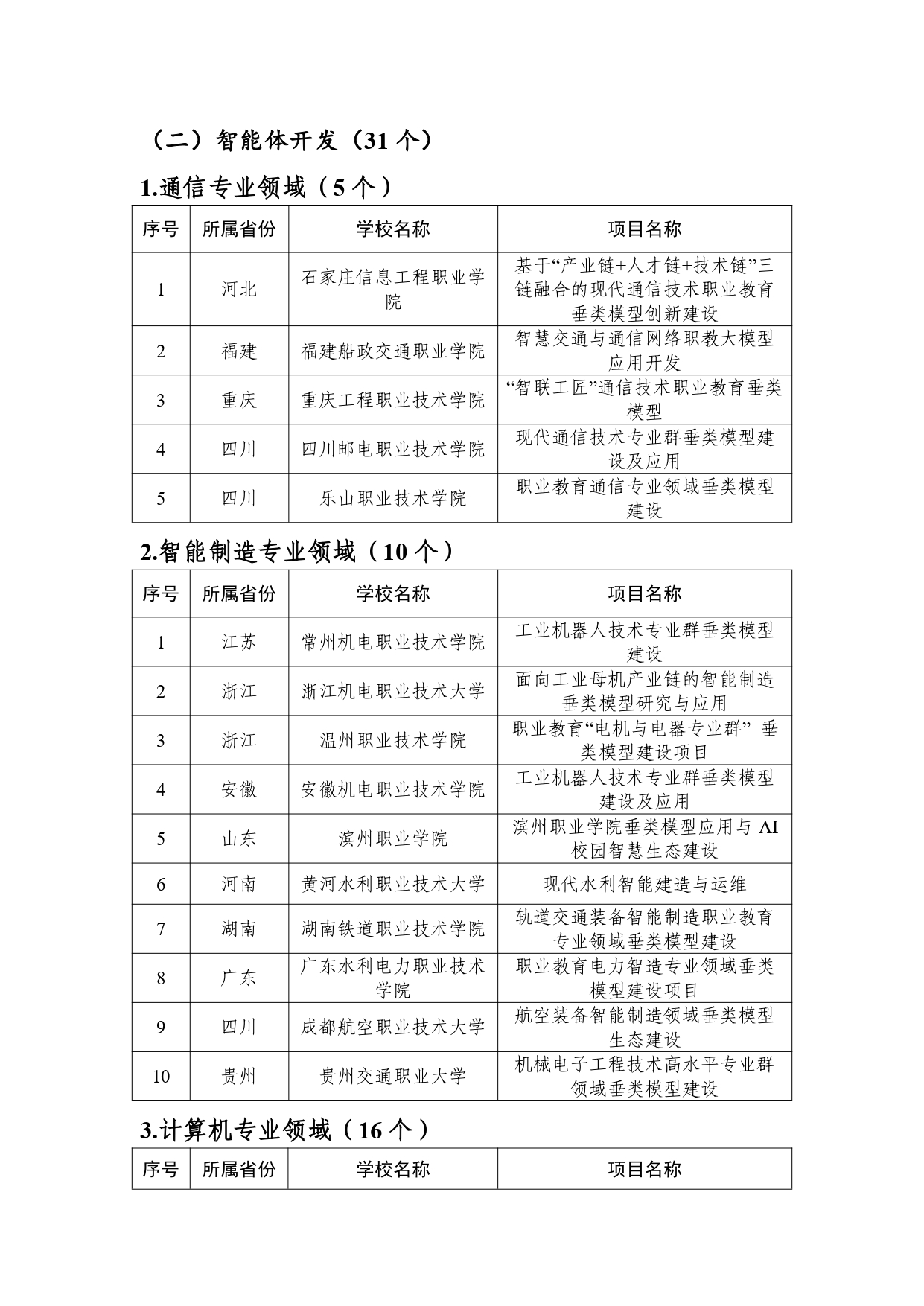 （二）智能体开发（31 个）

1.通信专业领域（5 个）

| 序号 | 所属省份 | 学校名称 | 项目名称 |
|---|---|---|---|
| 1 | 河北 | 石家庄信息工程职业学院 | 基于“产业链+人才链+技术链”三链融合的现代通信技术职业教育垂类模型创新建设 |
| 2 | 福建 | 福建船政交通职业学院 | 智慧交通与通信网络职教大模型应用开发 |
| 3 | 重庆 | 重庆工程职业技术学院 | “智联工匠”通信技术职业教育垂类模型 |
| 4 | 四川 | 四川邮电职业技术学院 | 现代通信技术专业群垂类模型建设及应用 |
| 5 | 四川 | 乐山职业技术学院 | 职业教育通信专业领域垂类模型建设 |

2.智能制造专业领域（10 个）

| 序号 | 所属省份 | 学校名称 | 项目名称 |
|---|---|---|---|
| 1 | 江苏 | 常州机电职业技术学院 | 工业机器人技术专业群垂类模型建设 |
| 2 | 浙江 | 浙江机电职业技术大学 | 面向工业母机产业链的智能制造垂类模型研究与应用 |
| 3 | 浙江 | 温州职业技术学院 | 职业教育“电机与电器专业群” 垂类模型建设项目 |
| 4 | 安徽 | 安徽机电职业技术学院 | 工业机器人技术专业群垂类模型建设及应用 |
| 5 | 山东 | 滨州职业学院 | 滨州职业学院垂类模型应用与 AI 校园智慧生态建设 |
| 6 | 河南 | 黄河水利职业技术大学 | 现代水利智能建造与运维 |
| 7 | 湖南 | 湖南铁道职业技术学院 | 轨道交通装备智能制造职业教育专业领域垂类模型建设 |
| 8 | 广东 | 广东水利电力职业技术学院 | 职业教育电力智造专业领域垂类模型建设项目 |
| 9 | 四川 | 成都航空职业技术大学 | 航空装备智能制造领域垂类模型生态建设 |
| 10 | 贵州 | 贵州交通职业大学 | 机械电子工程技术高水平专业群领域垂类模型建设 |

3.计算机专业领域（16 个）

| 序号 | 所属省份 | 学校名称 | 项目名称 |
|---|---|---|---|